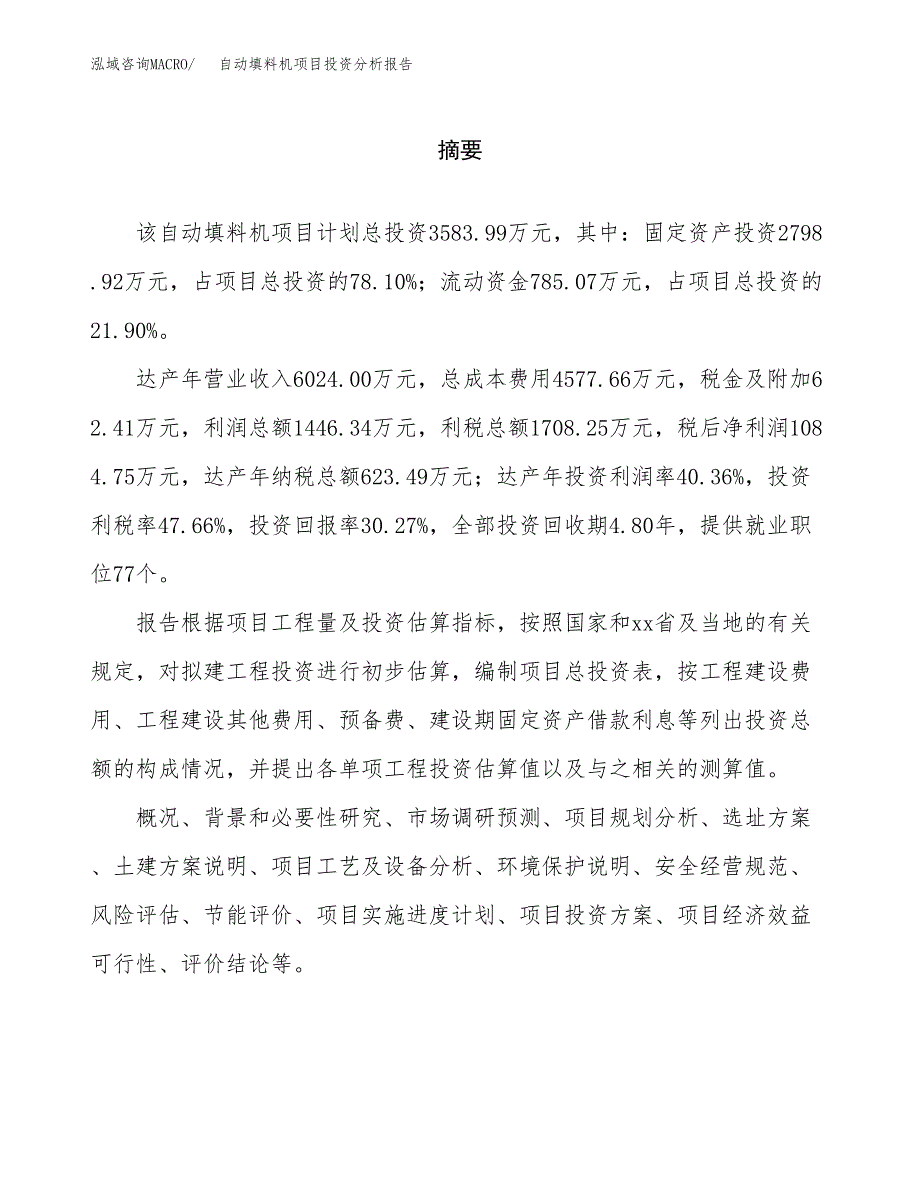 泓域咨询MACRO/ 自动填料机项目投资分析报告

摘要

该自动填料机项目计划总投资3583.99万元，其中：固定资产投资2798.92万元，占项目总投资的78.10%；流动资金785.07万元，占项目总投资的21.90%。

达产年营业收入6024.00万元，总成本费用4577.66万元，税金及附加62.41万元，利润总额1446.34万元，利税总额1708.25万元，税后净利润1084.75万元，达产年纳税总额623.49万元；达产年投资利润率40.36%，投资利税率47.66%，投资回报率30.27%，全部投资回收期4.80年，提供就业职位77个。

报告根据项目工程量及投资估算指标，按照国家和xx省及当地的有关规定，对拟建工程投资进行初步估算，编制项目总投资表，按工程建设费用、工程建设其他费用、预备费、建设期固定资产借款利息等列出投资总额的构成情况，并提出各单项工程投资估算值以及与之相关的测算值。

概况、背景和必要性研究、市场调研预测、项目规划分析、选址方案、土建方案说明、项目工艺及设备分析、环境保护说明、安全经营规范、风险评估、节能评价、项目实施进度计划、项目投资方案、项目经济效益可行性、评价结论等。